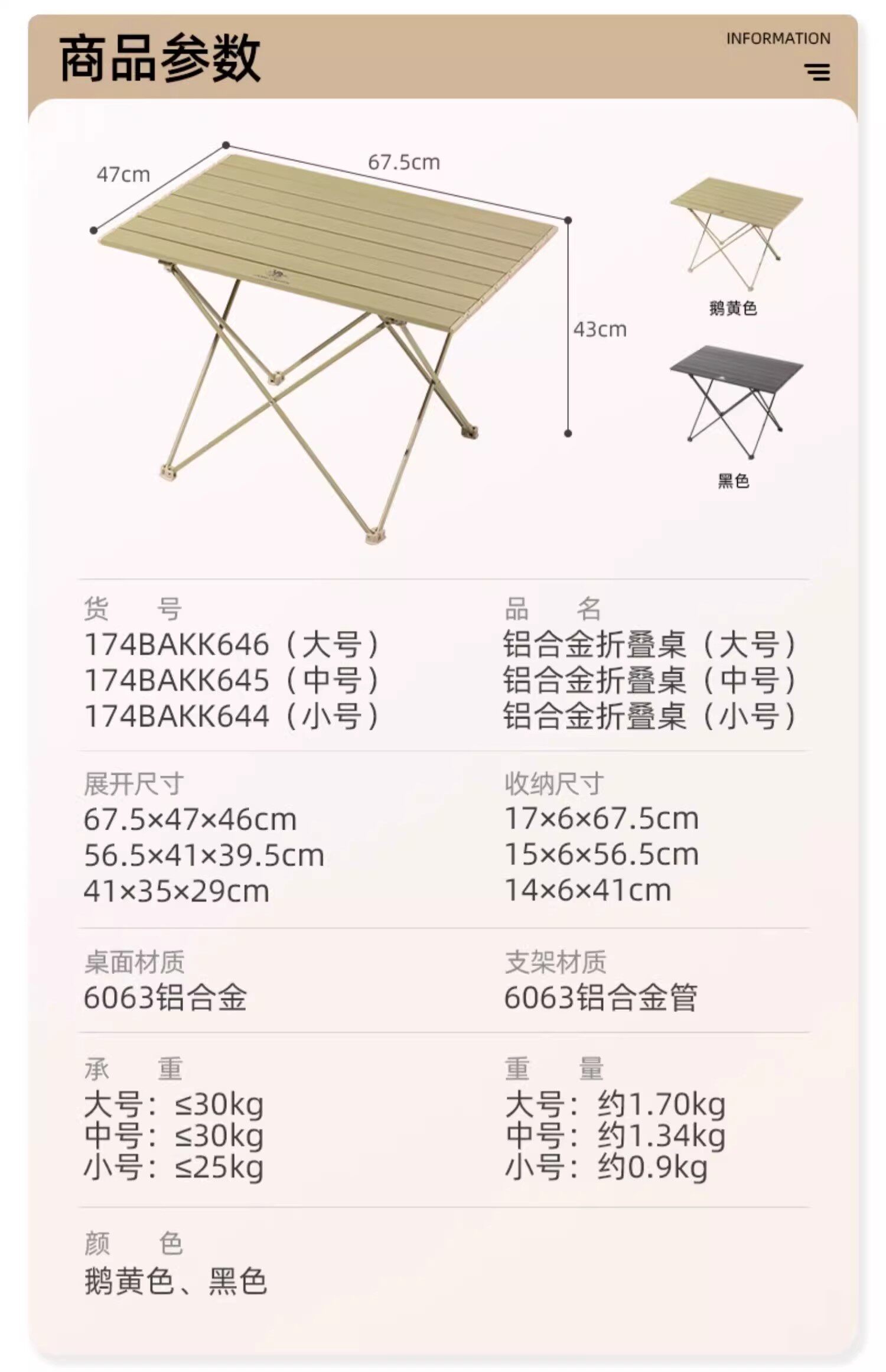 商品参数

INFORMATION

47cm

67.5cm

43cm

鹅黄色

黑色

货 号
174BAKK646（大号）
174BAKK645（中号）
174BAKK644（小号）

品 名
铝合金折叠桌（大号）
铝合金折叠桌（中号）
铝合金折叠桌（小号）

展开尺寸
67.5×47×46cm
56.5×41×39.5cm
41×35×29cm

收纳尺寸
17×6×67.5cm
15×6×56.5cm
14×6×41cm

桌面材质
6063铝合金

支架材质
6063铝合金管

承 重
大号：≤30kg
中号：≤30kg
小号：≤25kg

重 量
大号：约1.70kg
中号：约1.34kg
小号：约0.9kg

颜 色
鹅黄色、黑色